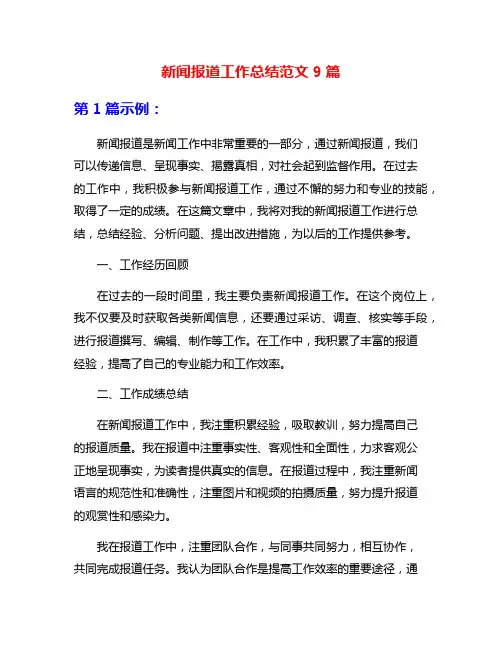 新闻报道工作总结范文 9 篇

第 1 篇示例：

新闻报道是新闻工作中非常重要的一部分，通过新闻报道，我们可以传递信息、呈现事实、揭露真相，对社会起到监督作用。在过去的工作中，我积极参与新闻报道工作，通过不懈的努力和专业的技能，取得了一定的成绩。在这篇文章中，我将对我的新闻报道工作进行总结，总结经验、分析问题、提出改进措施，为以后的工作提供参考。

一、工作经历回顾

在过去的一段时间里，我主要负责新闻报道工作。在这个岗位上，我不仅要及时获取各类新闻信息，还要通过采访、调查、核实等手段，进行报道撰写、编辑、制作等工作。在工作中，我积累了丰富的报道经验，提高了自己的专业能力和工作效率。

二、工作成绩总结

在新闻报道工作中，我注重积累经验，吸取教训，努力提高自己的报道质量。我在报道中注重事实性、客观性和全面性，力求客观公正地呈现事实，为读者提供真实的信息。在报道过程中，我注重新闻语言的规范性和准确性，注重图片和视频的拍摄质量，努力提升报道的观赏性和感染力。

我在报道工作中，注重团队合作，与同事共同努力，相互协作，共同完成报道任务。我认为团队合作是提高工作效率的重要途径，通